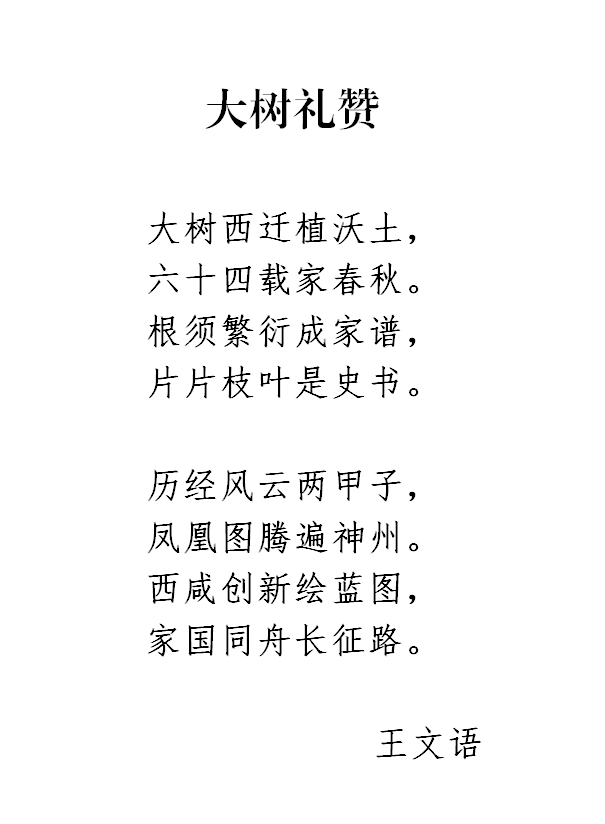 大树礼赞

大树西迁植沃土，
六十四载家春秋。
根须繁衍成家谱，
片片枝叶是史书。

历经风云两甲子，
凤凰图腾遍神州。
西咸创新绘蓝图，
家国同舟长征路。

王文语